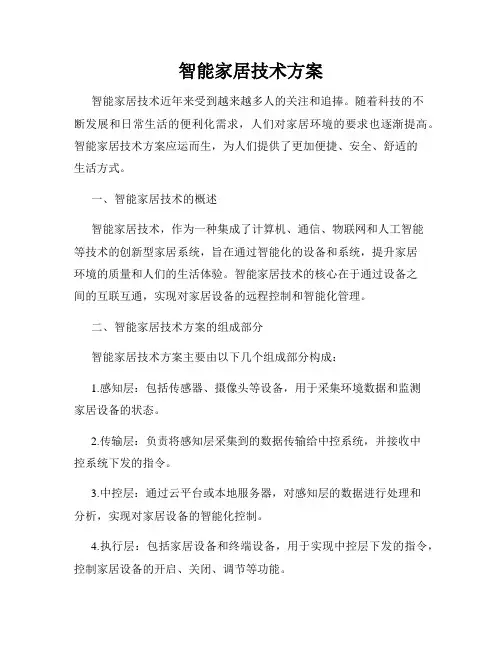 智能家居技术方案

智能家居技术近年来受到越来越多人的关注和追捧。随着科技的不断发展和日常生活的便利化需求，人们对家居环境的要求也逐渐提高。智能家居技术方案应运而生，为人们提供了更加便捷、安全、舒适的生活方式。

一、智能家居技术的概述

智能家居技术，作为一种集成了计算机、通信、物联网和人工智能等技术的创新型家居系统，旨在通过智能化的设备和系统，提升家居环境的质量和人们的生活体验。智能家居技术的核心在于通过设备之间的互联互通，实现对家居设备的远程控制和智能化管理。

二、智能家居技术方案的组成部分

智能家居技术方案主要由以下几个组成部分构成：

1.感知层：包括传感器、摄像头等设备，用于采集环境数据和监测家居设备的状态。

2.传输层：负责将感知层采集到的数据传输给中控系统，并接收中控系统下发的指令。

3.中控层：通过云平台或本地服务器，对感知层的数据进行处理和分析，实现对家居设备的智能化控制。

4.执行层：包括家居设备和终端设备，用于实现中控层下发的指令，控制家居设备的开启、关闭、调节等功能。